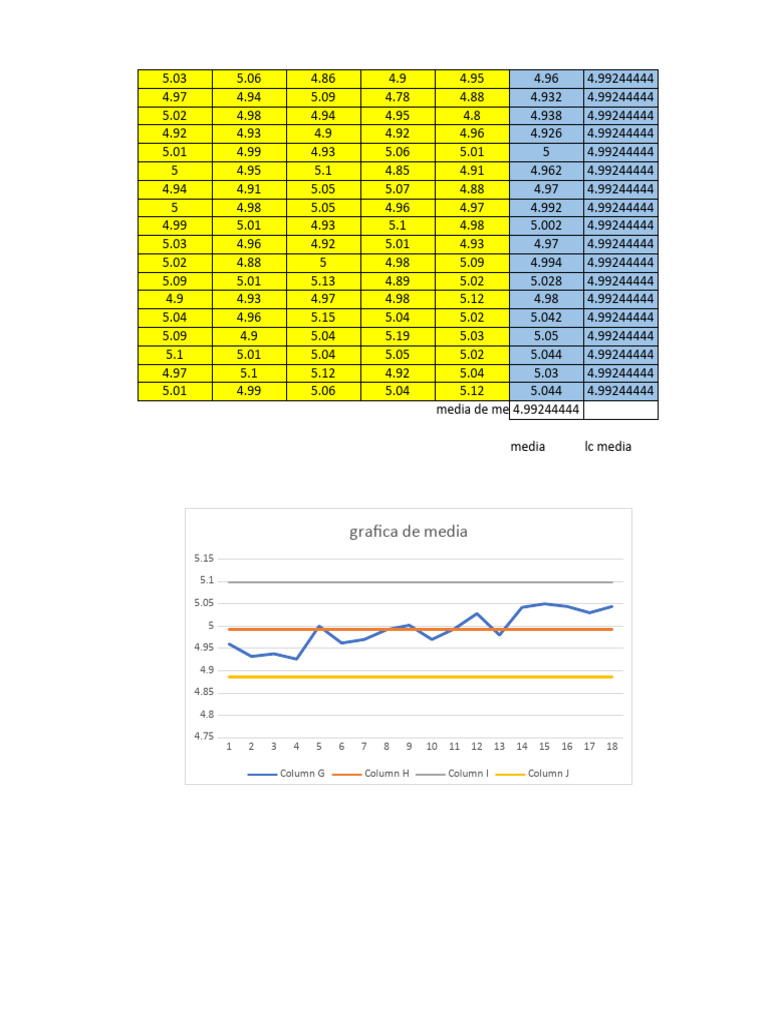 | 5.03 | 5.06 | 4.86 | 4.9 | 4.95 | 4.96 | 4.99244444 |
|---|---|---|---|---|---|---|
| 4.97 | 4.94 | 5.09 | 4.78 | 4.88 | 4.932 | 4.99244444 |
| 5.02 | 4.98 | 4.94 | 4.95 | 4.8 | 4.938 | 4.99244444 |
| 4.92 | 4.93 | 4.9 | 4.92 | 4.96 | 4.926 | 4.99244444 |
| 5.01 | 4.99 | 4.93 | 5.06 | 5.01 | 5 | 4.99244444 |
| 5 | 4.95 | 5.1 | 4.85 | 4.91 | 4.962 | 4.99244444 |
| 4.94 | 4.91 | 5.05 | 5.07 | 4.88 | 4.97 | 4.99244444 |
| 5 | 4.98 | 5.05 | 4.96 | 4.97 | 4.992 | 4.99244444 |
| 4.99 | 5.01 | 4.93 | 5.1 | 4.98 | 5.002 | 4.99244444 |
| 5.03 | 4.96 | 4.92 | 5.01 | 4.93 | 4.97 | 4.99244444 |
| 5.02 | 4.88 | 5 | 4.98 | 5.09 | 4.994 | 4.99244444 |
| 5.09 | 5.01 | 5.13 | 4.89 | 5.02 | 5.028 | 4.99244444 |
| 4.9 | 4.93 | 4.97 | 4.98 | 5.12 | 4.98 | 4.99244444 |
| 5.04 | 4.96 | 5.15 | 5.04 | 5.02 | 5.042 | 4.99244444 |
| 5.09 | 4.9 | 5.04 | 5.19 | 5.03 | 5.05 | 4.99244444 |
| 5.1 | 5.01 | 5.04 | 5.05 | 5.02 | 5.044 | 4.99244444 |
| 4.97 | 5.1 | 5.12 | 4.92 | 5.04 | 5.03 | 4.99244444 |
| 5.01 | 4.99 | 5.06 | 5.04 | 5.12 | 5.044 | 4.99244444 |
| | | | | media de me | 4.99244444 | |

media lc media

grafica de media

5.15
5.1
5.05
5
4.95
4.9
4.85
4.8
4.75
1 2 3 4 5 6 7 8 9 10 11 12 13 14 15 16 17 18

Column G Column H Column I Column J